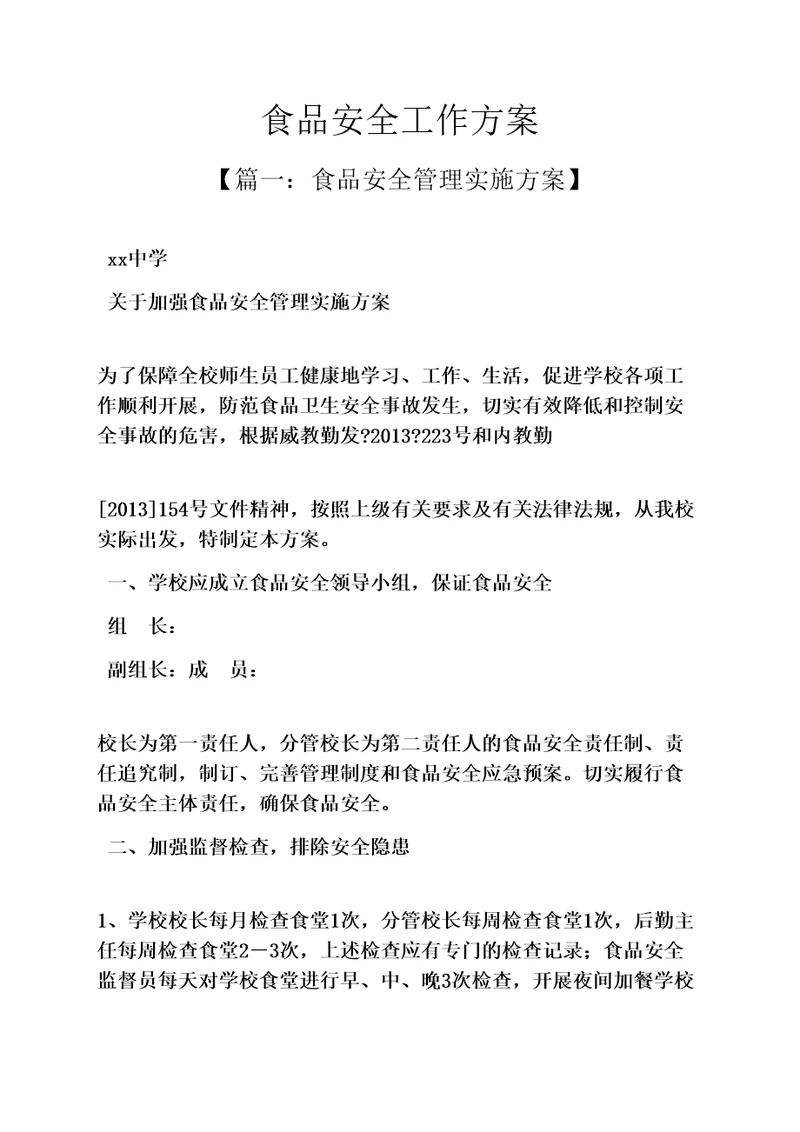 食品安全工作方案

【篇一：食品安全管理实施方案】

xx中学

关于加强食品安全管理实施方案

为了保障全校师生员工健康地学习、工作、生活，促进学校各项工作顺利开展，防范食品卫生安全事故发生，切实有效降低和控制安全事故的危害，根据威教勤发?2013?223号和内教勤

[2013]154号文件精神，按照上级有关要求及有关法律法规，从我校实际出发，特制定本方案。

一、学校应成立食品安全领导小组，保证食品安全

组　长：

副组长：成　员：

校长为第一责任人，分管校长为第二责任人的食品安全责任制、责任追究制，制订、完善管理制度和食品安全应急预案。切实履行食品安全主体责任，确保食品安全。

二、加强监督检查，排除安全隐患

1、学校校长每月检查食堂1次，分管校长每周检查食堂1次，后勤主任每周检查食堂2－3次，上述检查应有专门的检查记录；食品安全监督员每天对学校食堂进行早、中、晚3次检查，开展夜间加餐学校